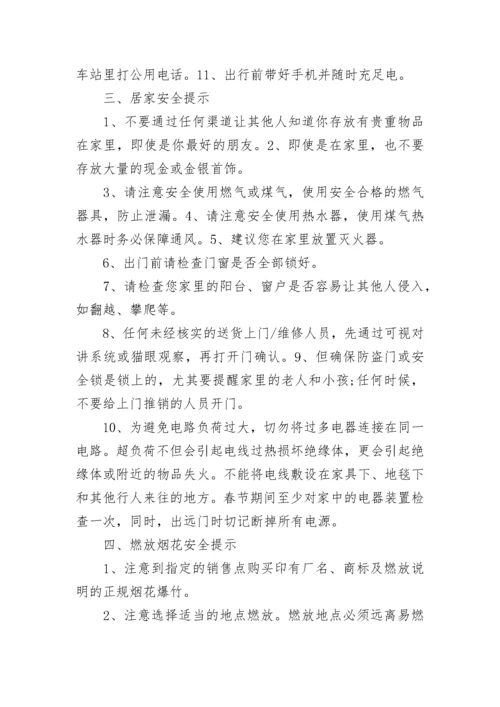 车站里打公用电话。11、出行前带好手机并随时充足电。

三、居家安全提示

1、不要通过任何渠道让其他人知道你存放有贵重物品在家里，即使是你最好的朋友。2、即使是在家里，也不要存放大量的现金或金银首饰。

3、请注意安全使用燃气或煤气，使用安全合格的燃气器具，防止泄漏。4、请注意安全使用热水器，使用煤气热水器时务必保障通风。5、建议您在家里放置灭火器。

6、出门前请检查门窗是否全部锁好。

7、请检查您家里的阳台、窗户是否容易让其他人侵入，如翻越、攀爬等。

8、任何未经核实的送货上门/维修人员，先通过可视对讲系统或猫眼观察，再打开门确认。9、但确保防盗门或安全锁是锁上的，尤其要提醒家里的老人和小孩;任何时候，不要给上门推销的人员开门。

10、为避免电路负荷过大，切勿将过多电器连接在同一电路。超负荷不但会引起电线过热损坏绝缘体，更会引起绝缘体或附近的物品失火。不能将电线敷设在家具下、地毯下和其他行人来往的地方。春节期间至少对家中的电器装置检查一次，同时，出远门时切记断掉所有电源。

四、燃放烟花安全提示

1、注意到指定的销售点购买印有厂名、商标及燃放说明的正规烟花爆竹。

2、注意选择适当的地点燃放。燃放地点必须远离易燃